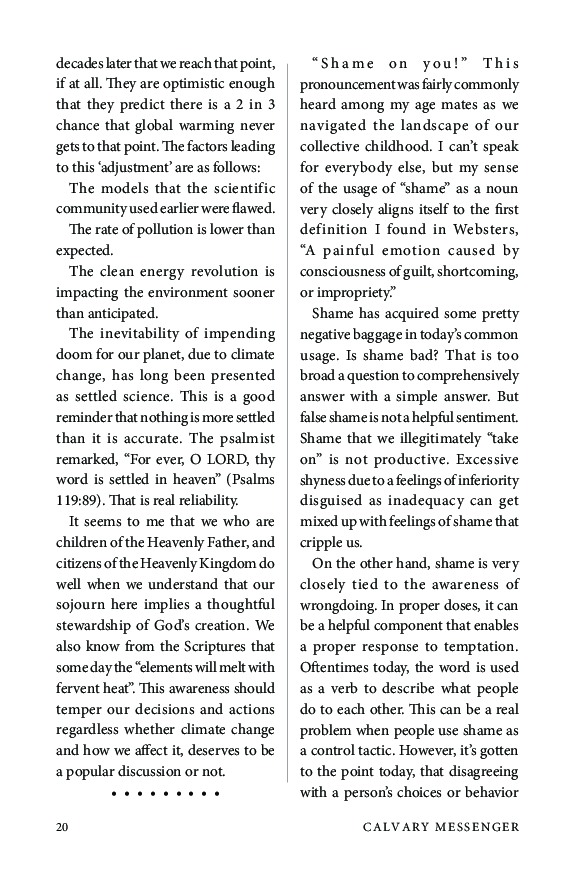 decades later that we reach that point, if at all. They are optimistic enough that they predict there is a 2 in 3 chance that global warming never gets to that point. The factors leading to this 'adjustment' are as follows:

The models that the scientific community used earlier were flawed.

The rate of pollution is lower than expected.

The clean energy revolution is impacting the environment sooner than anticipated.

The inevitability of impending doom for our planet, due to climate change, has long been presented as settled science. This is a good reminder that nothing is more settled than it is accurate. The psalmist remarked, "For ever, O LORD, thy word is settled in heaven" (Psalms 119:89). That is real reliability.

It seems to me that we who are children of the Heavenly Father, and citizens of the Heavenly Kingdom do well when we understand that our sojourn here implies a thoughtful stewardship of God's creation. We also know from the Scriptures that some day the "elements will melt with fervent heat". This awareness should temper our decisions and actions regardless whether climate change and how we affect it, deserves to be a popular discussion or not.

• • • • • • • • •

"Shame on you!" This pronouncement was fairly commonly heard among my age mates as we navigated the landscape of our collective childhood. I can't speak for everybody else, but my sense of the usage of "shame" as a noun very closely aligns itself to the first definition I found in Websters, "A painful emotion caused by consciousness of guilt, shortcoming, or impropriety."

Shame has acquired some pretty negative baggage in today's common usage. Is shame bad? That is too broad a question to comprehensively answer with a simple answer. But false shame is not a helpful sentiment. Shame that we illegitimately "take on" is not productive. Excessive shyness due to a feelings of inferiority disguised as inadequacy can get mixed up with feelings of shame that cripple us.

On the other hand, shame is very closely tied to the awareness of wrongdoing. In proper doses, it can be a helpful component that enables a proper response to temptation. Oftentimes today, the word is used as a verb to describe what people do to each other. This can be a real problem when people use shame as a control tactic. However, it's gotten to the point today, that disagreeing with a person's choices or behavior

20 CALVARY MESSENGER